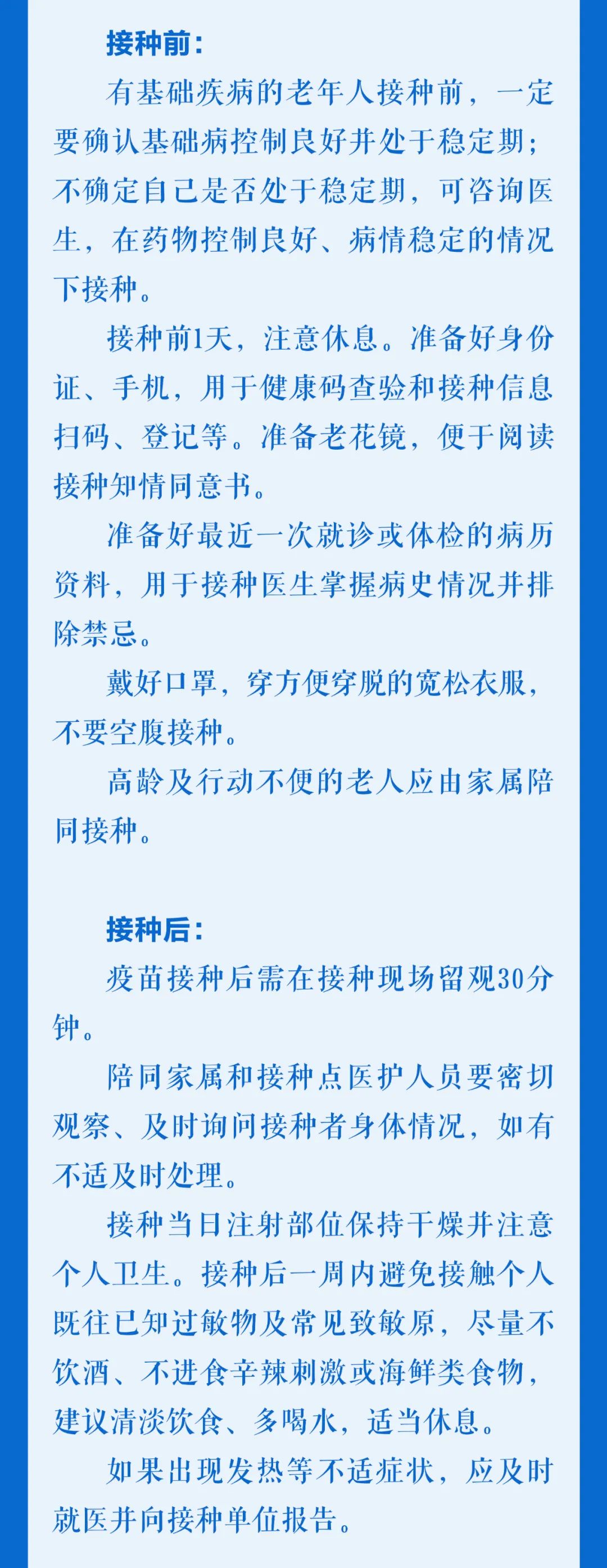 接种前：

有基础疾病的老年人接种前，一定要确认基础病控制良好并处于稳定期；不确定自己是否处于稳定期，可咨询医生，在药物控制良好、病情稳定的情况下接种。

接种前1天，注意休息。准备好身份证、手机，用于健康码查验和接种信息扫码、登记等。准备老花镜，便于阅读接种知情同意书。

准备好最近一次就诊或体检的病历资料，用于接种医生掌握病史情况并排除禁忌。

戴好口罩，穿方便穿脱的宽松衣服，不要空腹接种。

高龄及行动不便的老人应由家属陪同接种。

接种后：

疫苗接种后需在接种现场留观30分钟。

陪同家属和接种点医护人员要密切观察、及时询问接种者身体情况，如有不适及时处理。

接种当日注射部位保持干燥并注意个人卫生。接种后一周内避免接触个人既往已知过敏物及常见致敏原，尽量不饮酒、不进食辛辣刺激或海鲜类食物，建议清淡饮食、多喝水，适当休息。

如果出现发热等不适症状，应及时就医并向接种单位报告。